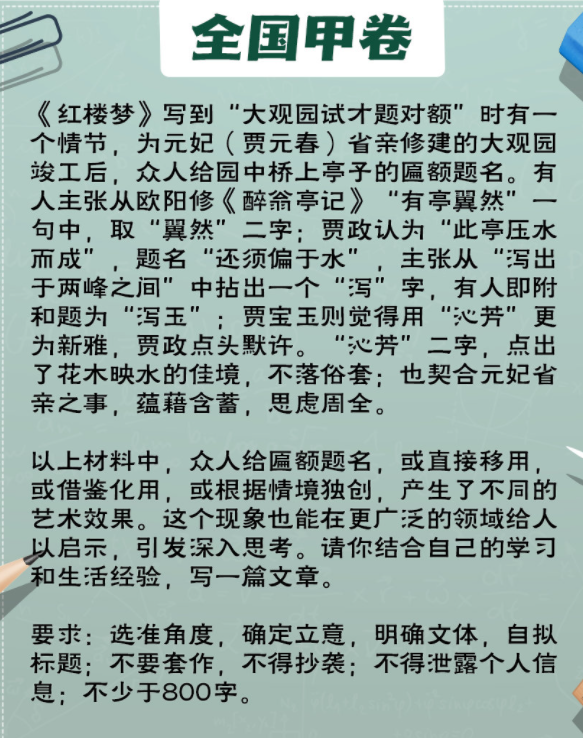 全国甲卷

《红楼梦》写到“大观园试才题对额”时有一个情节，为元妃（贾元春）省亲修建的大观园竣工后，众人给园中桥上亭子的匾额题名。有人主张从欧阳修《醉翁亭记》“有亭翼然”一句中，取“翼然”二字；贾政认为“此亭压水而成”，题名“还须偏于水”，主张从“泻出于两峰之间”中拈出一个“泻”字，有人即附和题为“泻玉”；贾宝玉则觉得用“沁芳”更为新雅，贾政点头默许。“沁芳”二字，点出了花木映水的佳境，不落俗套；也契合元妃省亲之事，蕴藉含蓄，思虑周全。

以上材料中，众人给匾额题名，或直接移用，或借鉴化用，或根据情境独创，产生了不同的艺术效果。这个现象也能在更广泛的领域给人以启示，引发深入思考。请你结合自己的学习和生活经验，写一篇文章。

要求：选准角度，确定立意，明确文体，自拟标题；不要套作，不得抄袭；不得泄露个人信息；不少于800字。